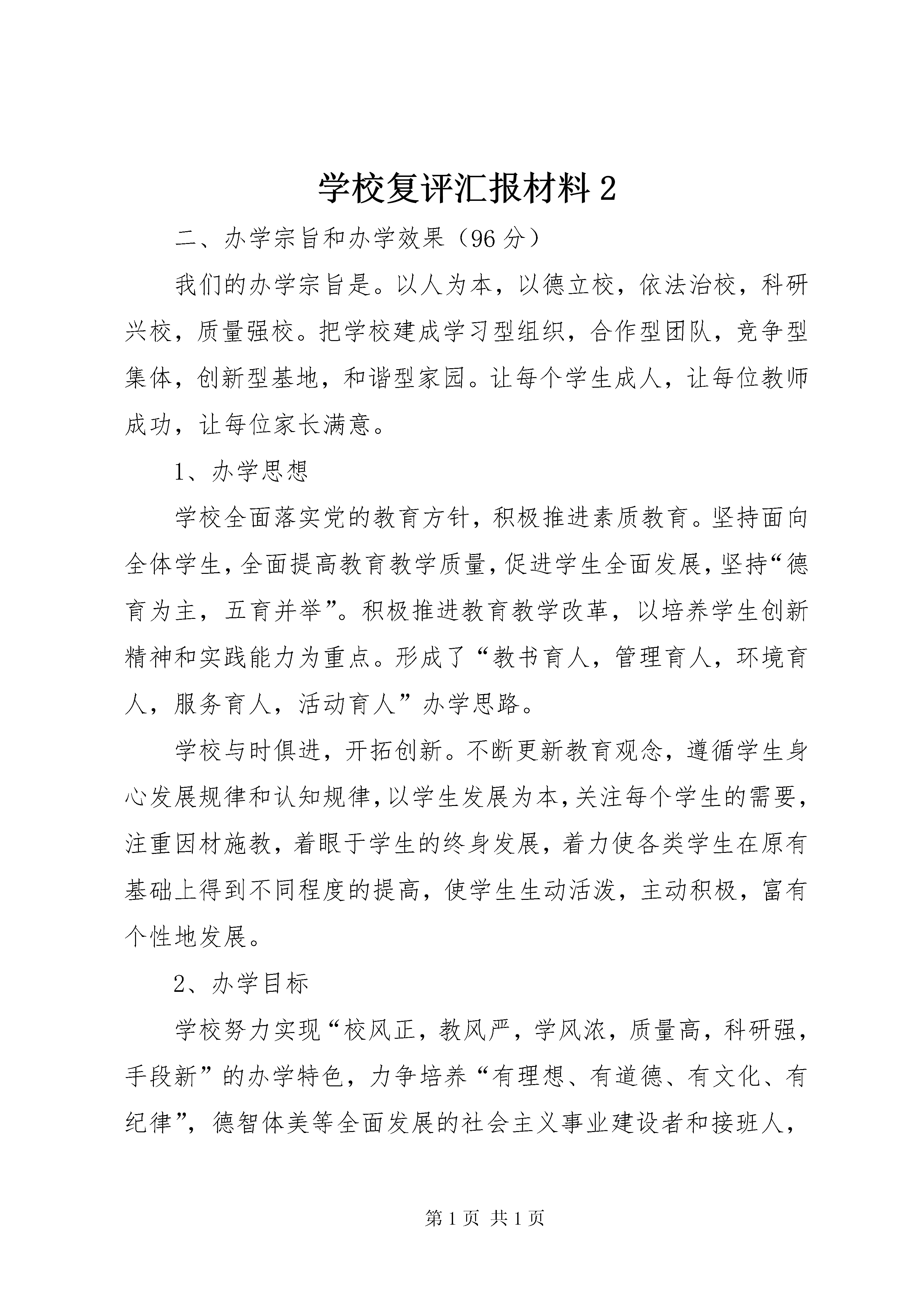 学校复评汇报材料 2

二、办学宗旨和办学效果（96 分）

我们的办学宗旨是。以人为本，以德立校，依法治校，科研兴校，质量强校。把学校建成学习型组织，合作型团队，竞争型集体，创新型基地，和谐型家园。让每个学生成人，让每位教师成功，让每位家长满意。

1、办学思想

学校全面落实党的教育方针，积极推进素质教育。坚持面向全体学生，全面提高教育教学质量，促进学生全面发展，坚持“德育为主，五育并举”。积极推进教育教学改革，以培养学生创新精神和实践能力为重点。形成了“教书育人，管理育人，环境育人，服务育人，活动育人”办学思路。

学校与时俱进，开拓创新。不断更新教育观念，遵循学生身心发展规律和认知规律，以学生发展为本，关注每个学生的需要，注重因材施教，着眼于学生的终身发展，着力使各类学生在原有基础上得到不同程度的提高，使学生生动活泼，主动积极，富有个性地发展。

2、办学目标

学校努力实现“校风正，教风严，学风浓，质量高，科研强，手段新”的办学特色，力争培养“有理想、有道德、有文化、有纪律”，德智体美等全面发展的社会主义事业建设者和接班人，

第 1 页 共 1 页